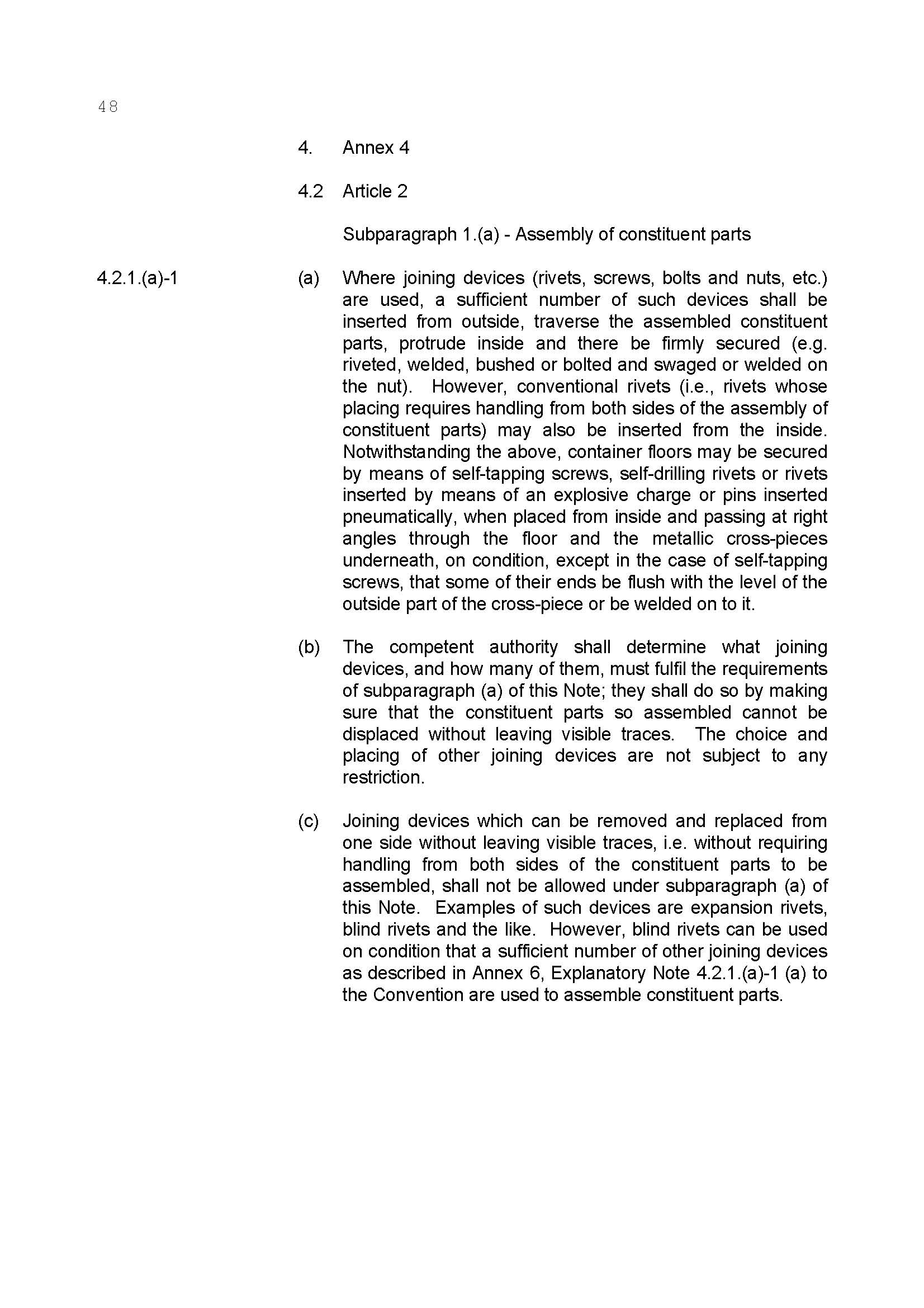 48

4. Annex 4

4.2 Article 2

Subparagraph 1.(a) - Assembly of constituent parts

4.2.1.(a)-1

(a) Where joining devices (rivets, screws, bolts and nuts, etc.) are used, a sufficient number of such devices shall be inserted from outside, traverse the assembled constituent parts, protrude inside and there be firmly secured (e.g. riveted, welded, bushed or bolted and swaged or welded on the nut). However, conventional rivets (i.e., rivets whose placing requires handling from both sides of the assembly of constituent parts) may also be inserted from the inside. Notwithstanding the above, container floors may be secured by means of self-tapping screws, self-drilling rivets or rivets inserted by means of an explosive charge or pins inserted pneumatically, when placed from inside and passing at right angles through the floor and the metallic cross-pieces underneath, on condition, except in the case of self-tapping screws, that some of their ends be flush with the level of the outside part of the cross-piece or be welded on to it.

(b) The competent authority shall determine what joining devices, and how many of them, must fulfil the requirements of subparagraph (a) of this Note; they shall do so by making sure that the constituent parts so assembled cannot be displaced without leaving visible traces. The choice and placing of other joining devices are not subject to any restriction.

(c) Joining devices which can be removed and replaced from one side without leaving visible traces, i.e. without requiring handling from both sides of the constituent parts to be assembled, shall not be allowed under subparagraph (a) of this Note. Examples of such devices are expansion rivets, blind rivets and the like. However, blind rivets can be used on condition that a sufficient number of other joining devices as described in Annex 6, Explanatory Note 4.2.1.(a)-1 (a) to the Convention are used to assemble constituent parts.